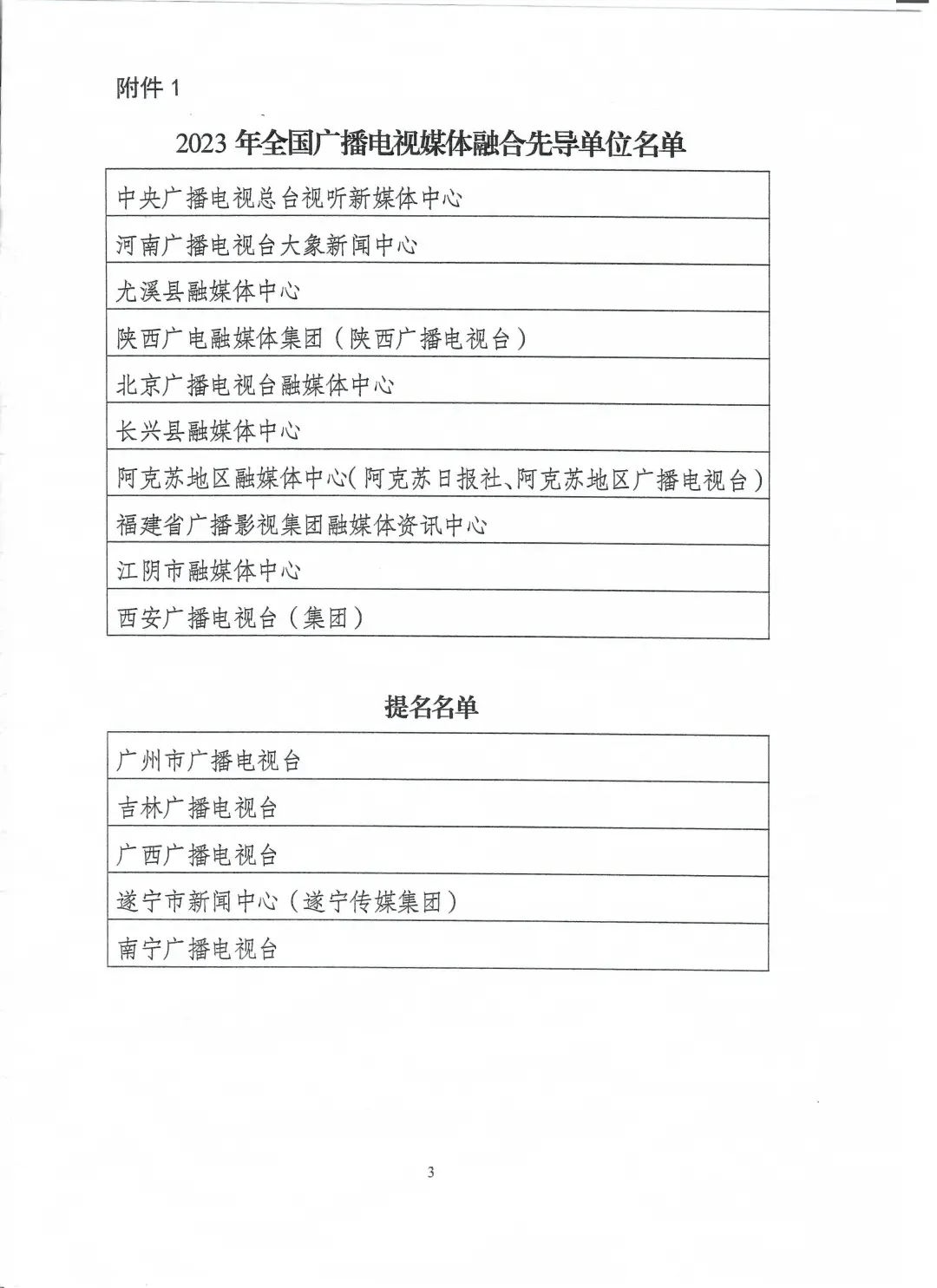 附件 1

2023 年全国广播电视媒体融合先导单位名单

| 中央广播电视总台视听新媒体中心 |
|---|
| 河南广播电视台大象新闻中心 |
| 尤溪县融媒体中心 |
| 陕西广电融媒体集团（陕西广播电视台） |
| 北京广播电视台融媒体中心 |
| 长兴县融媒体中心 |
| 阿克苏地区融媒体中心（阿克苏日报社、阿克苏地区广播电视台） |
| 福建省广播影视集团融媒体资讯中心 |
| 江阴市融媒体中心 |
| 西安广播电视台（集团） |

提名名单

| 广州市广播电视台 |
|---|
| 吉林广播电视台 |
| 广西广播电视台 |
| 遂宁市新闻中心（遂宁传媒集团） |
| 南宁广播电视台 |

3